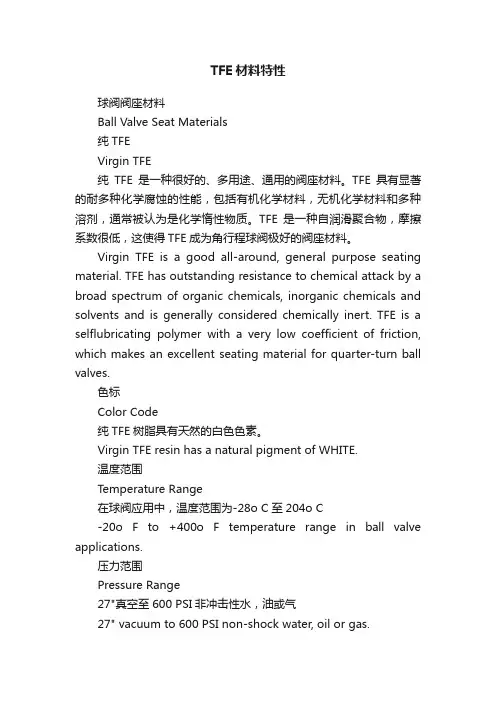 TFE 材料特性

球阀阀座材料

Ball Valve Seat Materials

纯 TFE

Virgin TFE

纯 TFE 是一种很好的、多用途、通用的阀座材料。TFE 具有显著的耐多种化学腐蚀的性能，包括有机化学材料，无机化学材料和多种溶剂，通常被认为是化学惰性物质。TFE 是一种自润滑聚合物，摩擦系数很低，这使得 TFE 成为角行程球阀极好的阀座材料。

Virgin TFE is a good all-around, general purpose seating material. TFE has outstanding resistance to chemical attack by a broad spectrum of organic chemicals, inorganic chemicals and solvents and is generally considered chemically inert. TFE is a selflubricating polymer with a very low coefficient of friction, which makes an excellent seating material for quarter-turn ball valves.

色标

Color Code

纯 TFE 树脂具有天然的白色色素。

Virgin TFE resin has a natural pigment of WHITE.

温度范围

Temperature Range

在球阀应用中，温度范围为-28o C 至 204o C

-20o F to +400o F temperature range in ball valve applications.

压力范围

Pressure Range

27"真空至 600 PSI 非冲击性水，油或气

27" vacuum to 600 PSI non-shock water, oil or gas.